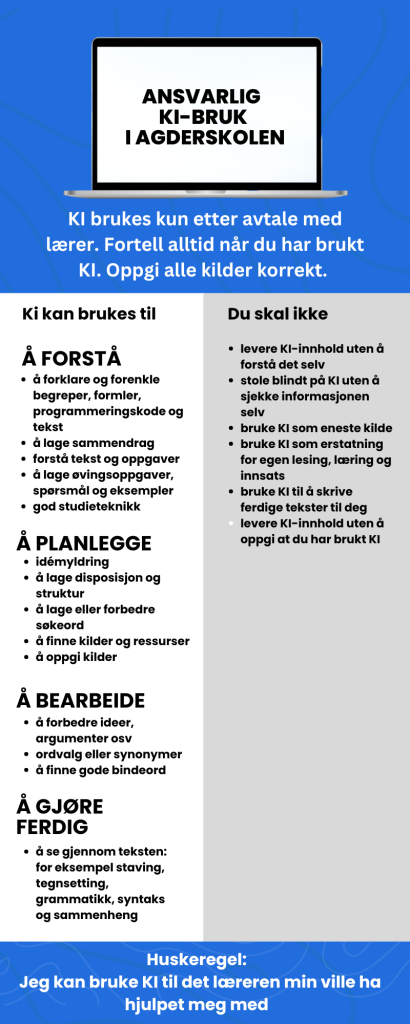 ANSVARLIG KI-BRUK I AGDERSKOLEN

KI brukes kun etter avtale med lærer. Fortell alltid når du har brukt KI. Oppgi alle kilder korrekt.

Ki kan brukes til

Å FORSTÅ
- å forklare og forenkle begreper, formler, programmeringskode og tekst
- å lage sammendrag
- forstå tekst og oppgaver
- å lage øvingsoppgaver, spørsmål og eksempler
- god studieteknikk

Å PLANLEGGE
- idémyldring
- å lage disposisjon og struktur
- å lage eller forbedre søkeord
- å finne kilder og ressurser
- å oppgi kilder

Å BEARBEIDE
- å forbedre ideer, argumenter osv
- ordvalg eller synonymer
- å finne gode bindeord

Å GJØRE FERDIG
- å se gjennom teksten: for eksempel staving, tegnsetting, grammatikk, syntaks og sammenheng

Du skal ikke
- levere KI-innhold uten å forstå det selv
- stole blindt på KI uten å sjekke informasjonen selv
- bruke KI som eneste kilde
- bruke KI som erstatning for egen lesing, læring og innsats
- bruke KI til å skrive ferdige tekster til deg
- levere KI-innhold uten å oppgi at du har brukt KI

Huskeregel:
Jeg kan bruke KI til det læreren min ville ha hjulpet meg med